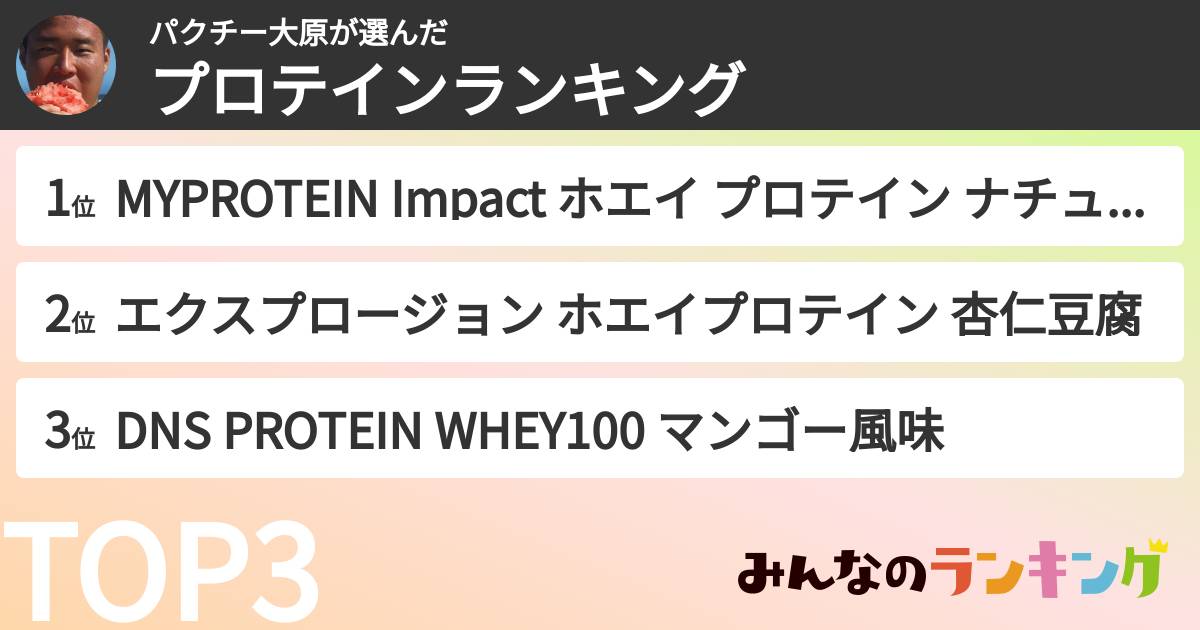 パクチー大原が選んだ
プロテインランキング

1位 MYPROTEIN Impact ホエイ プロテイン ナチュ...

2位 エクスプロージョン ホエイプロテイン 杏仁豆腐

3位 DNS PROTEIN WHEY100 マンゴー風味

TOP3

みんなのランキング